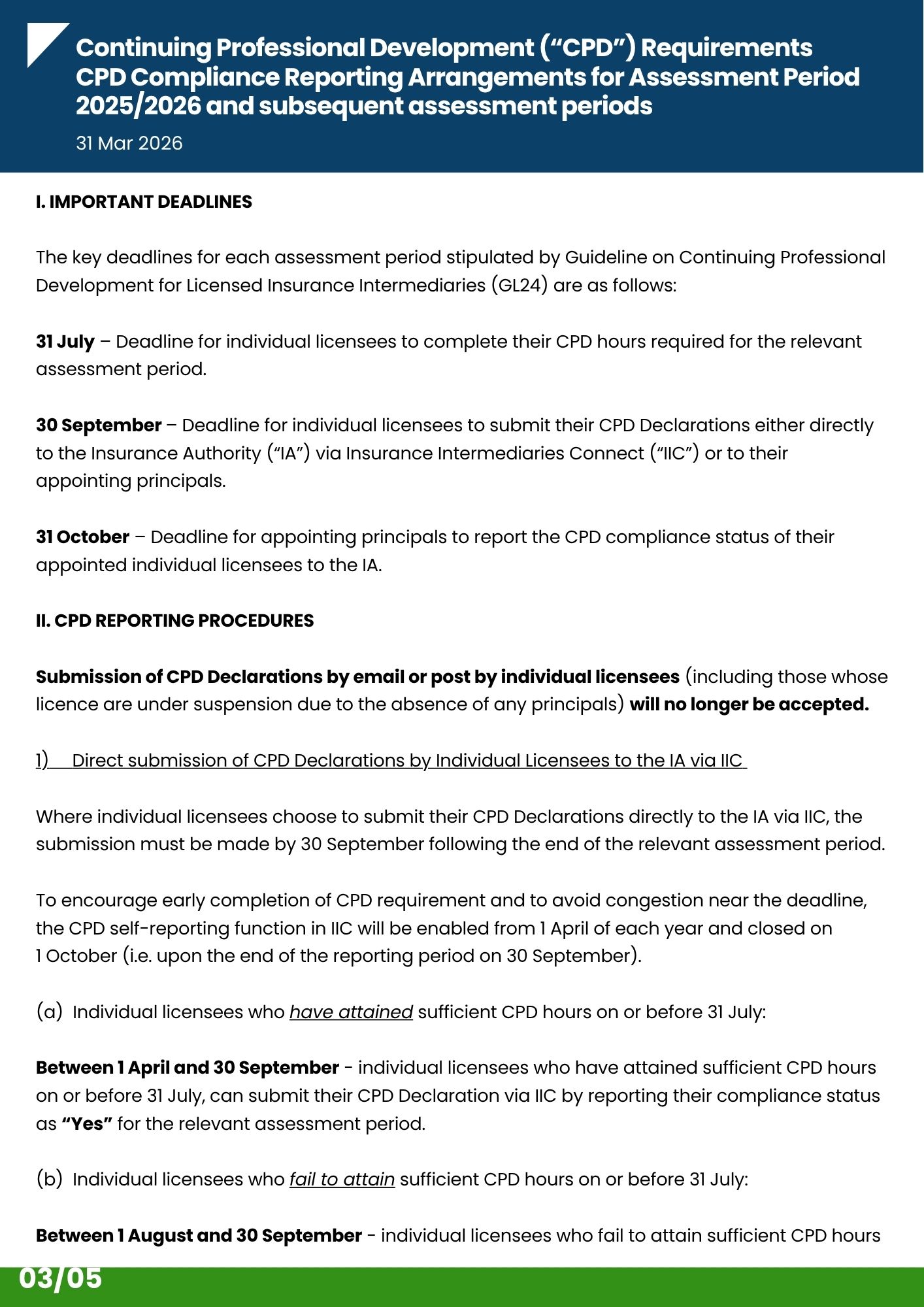 Continuing Professional Development (“CPD”) Requirements CPD Compliance Reporting Arrangements for Assessment Period 2025/2026 and subsequent assessment periods

31 Mar 2026

I. IMPORTANT DEADLINES

The key deadlines for each assessment period stipulated by Guideline on Continuing Professional Development for Licensed Insurance Intermediaries (GL24) are as follows:

31 July – Deadline for individual licensees to complete their CPD hours required for the relevant assessment period.

30 September – Deadline for individual licensees to submit their CPD Declarations either directly to the Insurance Authority (“IA”) via Insurance Intermediaries Connect (“IIC”) or to their appointing principals.

31 October – Deadline for appointing principals to report the CPD compliance status of their appointed individual licensees to the IA.

II. CPD REPORTING PROCEDURES

Submission of CPD Declarations by email or post by individual licensees (including those whose licence are under suspension due to the absence of any principals) will no longer be accepted.

1) Direct submission of CPD Declarations by Individual Licensees to the IA via IIC

Where individual licensees choose to submit their CPD Declarations directly to the IA via IIC, the submission must be made by 30 September following the end of the relevant assessment period.

To encourage early completion of CPD requirement and to avoid congestion near the deadline, the CPD self-reporting function in IIC will be enabled from 1 April of each year and closed on 1 October (i.e. upon the end of the reporting period on 30 September).

(a) Individual licensees who have attained sufficient CPD hours on or before 31 July:

Between 1 April and 30 September - individual licensees who have attained sufficient CPD hours on or before 31 July, can submit their CPD Declaration via IIC by reporting their compliance status as “Yes” for the relevant assessment period.

(b) Individual licensees who fail to attain sufficient CPD hours on or before 31 July:

Between 1 August and 30 September - individual licensees who fail to attain sufficient CPD hours

03/05